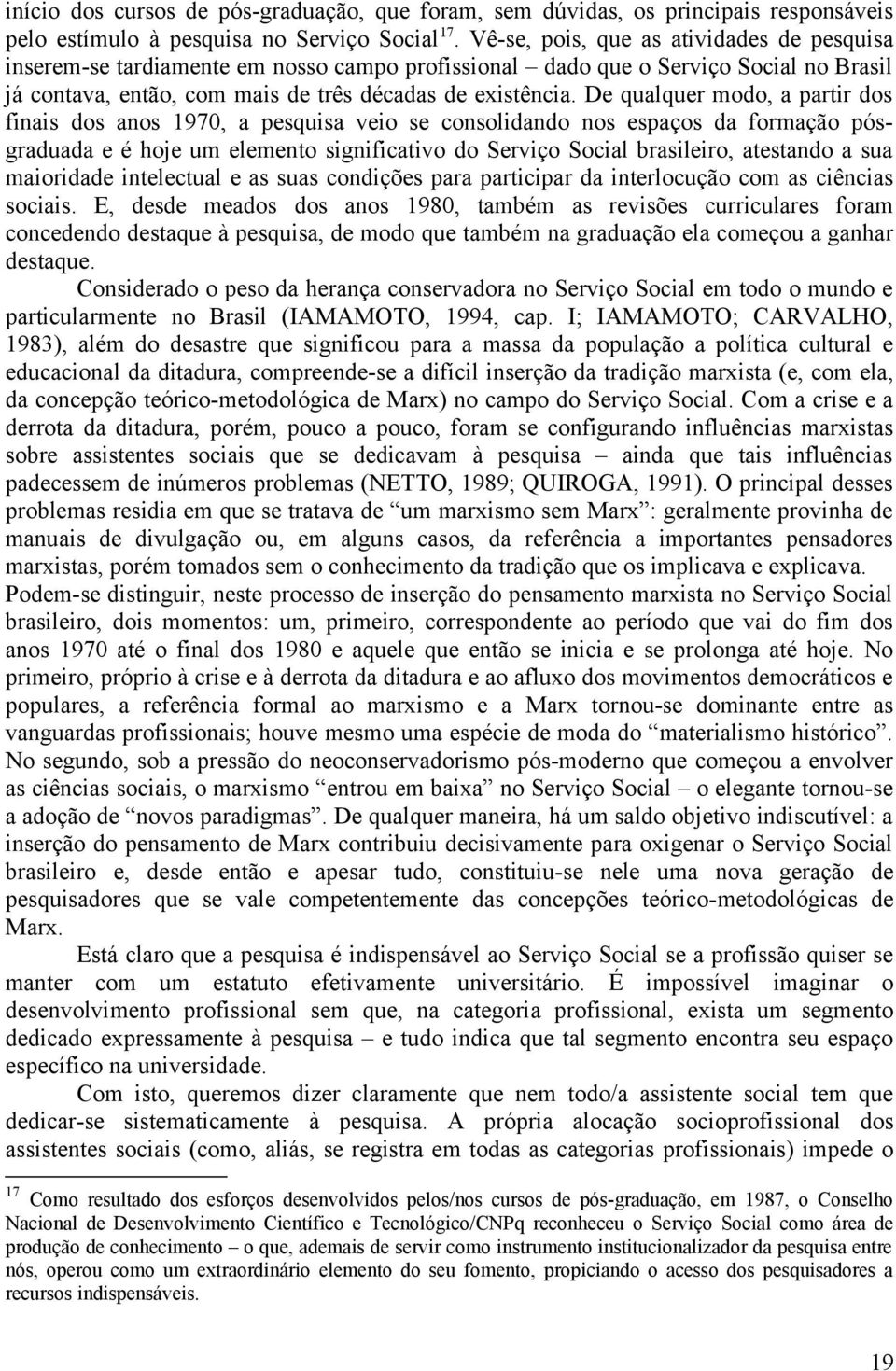 início dos cursos de pós-graduação, que foram, sem dúvidas, os principais responsáveis pelo estímulo à pesquisa no Serviço Social $^{17}$. Vê-se, pois, que as atividades de pesquisa inserem-se tardiamente em nosso campo profissional – dado que o Serviço Social no Brasil já contava, então, com mais de três décadas de existência. De qualquer modo, a partir dos finais dos anos 1970, a pesquisa veio se consolidando nos espaços da formação pós-graduada e é hoje um elemento significativo do Serviço Social brasileiro, atestando a sua maioridade intelectual e as suas condições para participar da interlocução com as ciências sociais. E, desde meados dos anos 1980, também as revisões curriculares foram concedendo destaque à pesquisa, de modo que também na graduação ela começou a ganhar destaque.

Considerado o peso da herança conservadora no Serviço Social em todo o mundo e particularmente no Brasil (IAMAMOTO, 1994, cap. I; IAMAMOTO; CARVALHO, 1983), além do desastre que significou para a massa da população a política cultural e educacional da ditadura, compreende-se a difícil inserção da tradição marxista (e, com ela, da concepção teórico-metodológica de Marx) no campo do Serviço Social. Com a crise e a derrota da ditadura, porém, pouco a pouco, foram se configurando influências marxistas sobre assistentes sociais que se dedicavam à pesquisa – ainda que tais influências padecessem de inúmeros problemas (NETTO, 1989; QUIROGA, 1991). O principal desses problemas residia em que se tratava de “um marxismo sem Marx”: geralmente provinha de manuais de divulgação ou, em alguns casos, da referência a importantes pensadores marxistas, porém tomados sem o conhecimento da tradição que os implicava e explicava. Podem-se distinguir, neste processo de inserção do pensamento marxista no Serviço Social brasileiro, dois momentos: um, primeiro, correspondente ao período que vai do fim dos anos 1970 até o final dos 1980 e aquele que então se inicia e se prolonga até hoje. No primeiro, próprio à crise e à derrota da ditadura e ao afluxo dos movimentos democráticos e populares, a referência formal ao marxismo e a Marx tornou-se dominante entre as vanguardas profissionais; houve mesmo uma espécie de moda do “materialismo histórico”. No segundo, sob a pressão do neoconservadorismo pós-moderno que começou a envolver as ciências sociais, o marxismo “entrou em baixa” no Serviço Social – o elegante tornou-se a adoção de “novos paradigmas”. De qualquer maneira, há um saldo objetivo indiscutível: a inserção do pensamento de Marx contribuiu decisivamente para oxigenar o Serviço Social brasileiro e, desde então e apesar tudo, constituiu-se nele uma nova geração de pesquisadores que se vale competentemente das concepções teórico-metodológicas de Marx.

Está claro que a pesquisa é indispensável ao Serviço Social se a profissão quiser se manter com um estatuto efetivamente universitário. É impossível imaginar o desenvolvimento profissional sem que, na categoria profissional, exista um segmento dedicado expressamente à pesquisa – e tudo indica que tal segmento encontra seu espaço específico na universidade.

Com isto, queremos dizer claramente que nem todo/a assistente social tem que dedicar-se sistematicamente à pesquisa. A própria alocação socioprofissional dos assistentes sociais (como, aliás, se registra em todas as categorias profissionais) impede o

$^{17}$ Como resultado dos esforços desenvolvidos pelos/nos cursos de pós-graduação, em 1987, o Conselho Nacional de Desenvolvimento Científico e Tecnológico/CNPq reconheceu o Serviço Social como área de produção de conhecimento – o que, ademais de servir como instrumento institucionalizador da pesquisa entre nós, operou como um extraordinário elemento do seu fomento, propiciando o acesso dos pesquisadores a recursos indispensáveis.

19